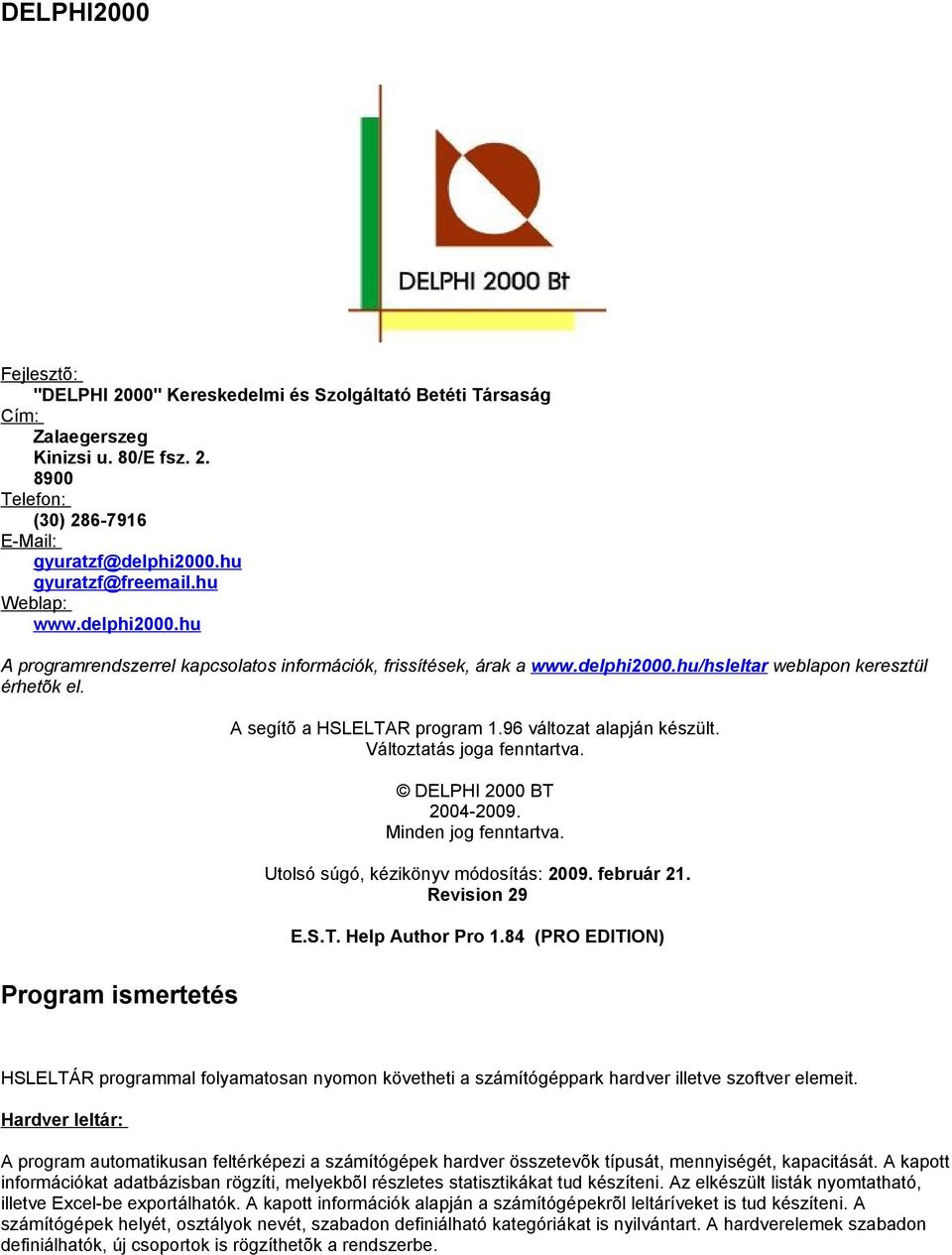 DELPHI2000

DELPHI 2000 Bt

Fejlesztõ:
"DELPHI 2000" Kereskedelmi és Szolgáltató Betéti Társaság
Cím:
Zalaegerszeg
Kinizsi u. 80/E fsz. 2.
8900
Telefon:
(30) 286-7916
E-Mail:
gyuratzf@delphi2000.hu
gyuratzf@freemail.hu
Weblap:
www.delphi2000.hu

A programrendszerrel kapcsolatos információk, frissítések, árak a www.delphi2000.hu/hsleltar weblapon keresztül érhetõk el.

A segítõ a HSLELTAR program 1.96 változat alapján készült.
Változtatás joga fenntartva.

© DELPHI 2000 BT
2004-2009.
Minden jog fenntartva.

Utolsó súgó, kézikönyv módosítás: 2009. február 21.
Revision 29

E.S.T. Help Author Pro 1.84 (PRO EDITION)

Program ismertetés

HSLELTÁR programmal folyamatosan nyomon követheti a számítógéppark hardver illetve szoftver elemeit.

Hardver leltár:

A program automatikusan feltérképezi a számítógépek hardver összetevõk típusát, mennyiségét, kapacitását. A kapott információkat adatbázisban rögzíti, melyekbõl részletes statisztikákat tud készíteni. Az elkészült listák nyomtatható, illetve Excel-be exportálhatók. A kapott információk alapján a számítógépekrõl leltáríveket is tud készíteni. A számítógépek helyét, osztályok nevét, szabadon definiálható kategóriákat is nyilvántart. A hardverelemek szabadon definiálhatók, új csoportok is rögzíthetõk a rendszerbe.